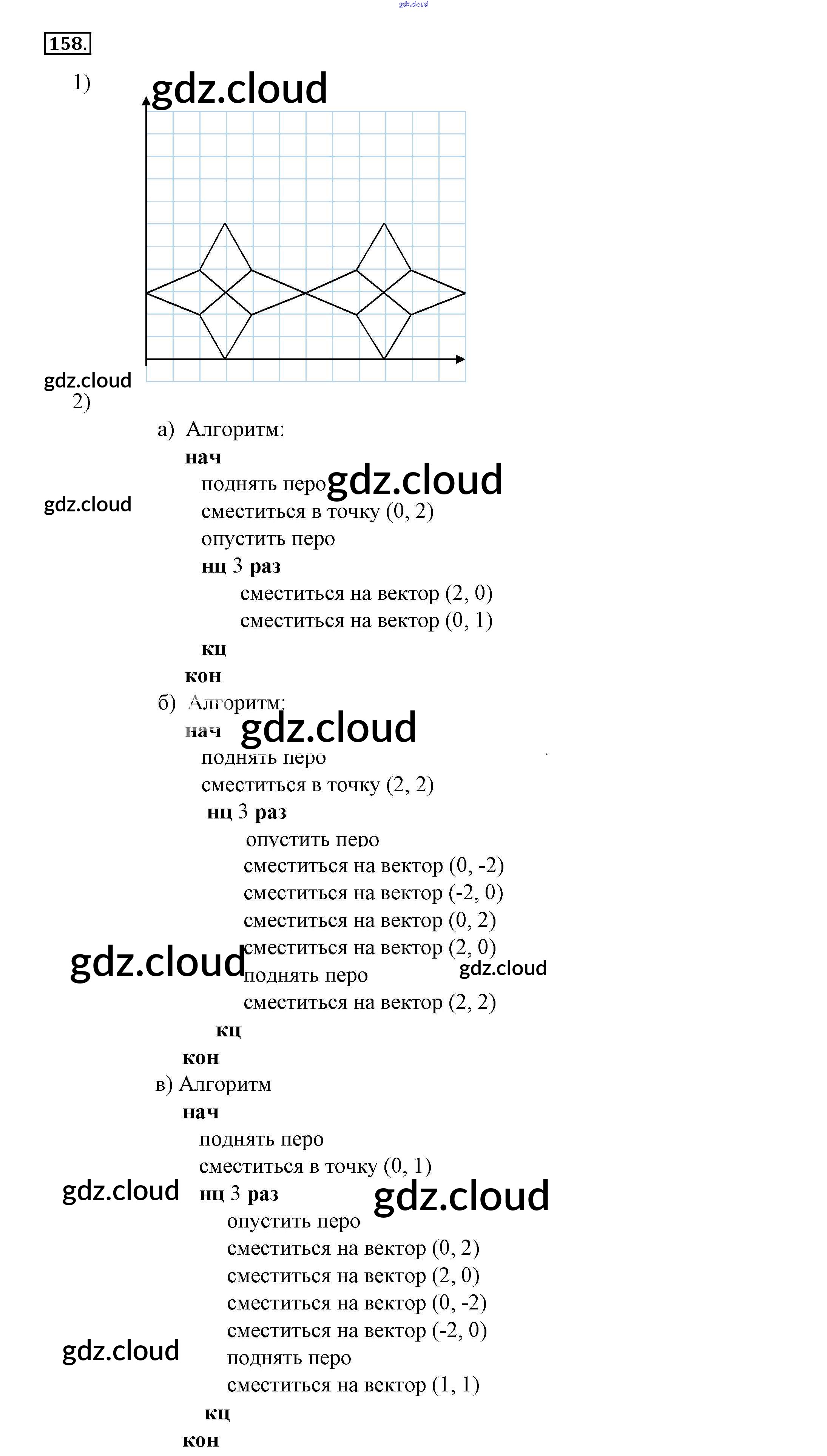 gdz.cloud

158.

1)

gdz.cloud

gdz.cloud

2)

а) Алгоритм:

нач

поднять перо gdz.cloud

gdz.cloud

сместиться в точку (0, 2)

опустить перо

нц 3 раз

сместиться на вектор (2, 0)

сместиться на вектор (0, 1)

кц

кон

б) Алгоритм:

нач gdz.cloud

поднять перо

сместиться в точку (2, 2)

нц 3 раз

опустить перо

сместиться на вектор (0, -2)

сместиться на вектор (-2, 0)

сместиться на вектор (0, 2)

gdz.cloud сместиться на вектор (2, 0)

поднять перо gdz.cloud

сместиться на вектор (2, 2)

кц

кон

в) Алгоритм

нач

поднять перо

сместиться в точку (0, 1)

gdz.cloud нц 3 раз gdz.cloud

опустить перо

сместиться на вектор (0, 2)

сместиться на вектор (2, 0)

сместиться на вектор (0, -2)

сместиться на вектор (-2, 0)

gdz.cloud поднять перо

сместиться на вектор (1, 1)

кц

кон